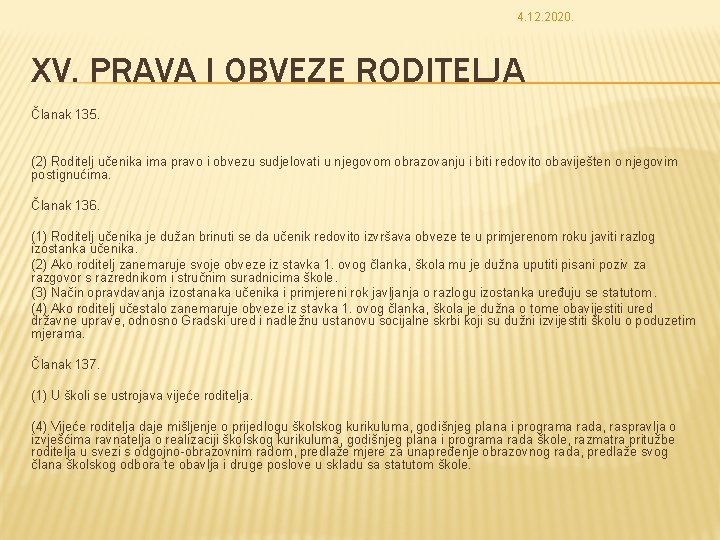 4.12.2020.

XV. PRAVA I OBVEZE RODITELJA

Članak 135.

(2) Roditelj učenika ima pravo i obvezu sudjelovati u njegovom obrazovanju i biti redovito obaviješten o njegovim postignućima.

Članak 136.

(1) Roditelj učenika je dužan brinuti se da učenik redovito izvršava obveze te u primjerenom roku javiti razlog izostanka učenika.
(2) Ako roditelj zanemaruje svoje obveze iz stavka 1. ovog članka, škola mu je dužna uputiti pisani poziv za razgovor s razrednikom i stručnim suradnicima škole.
(3) Način opravdavanja izostanaka učenika i primjereni rok javljanja o razlogu izostanka uređuju se statutom.
(4) Ako roditelj učestalo zanemaruje obveze iz stavka 1. ovog članka, škola je dužna o tome obavijestiti ured državne uprave, odnosno Gradski ured i nadležnu ustanovu socijalne skrbi koji su dužni izvijestiti školu o poduzetim mjerama.

Članak 137.

(1) U školi se ustrojava vijeće roditelja.

(4) Vijeće roditelja daje mišljenje o prijedlogu školskog kurikuluma, godišnjeg plana i programa rada, raspravlja o izvješćima ravnatelja o realizaciji školskog kurikuluma, godišnjeg plana i programa rada škole, razmatra pritužbe roditelja u svezi s odgojno-obrazovnim radom, predlaže mjere za unapređenje obrazovnog rada, predlaže svog člana školskog odbora te obavlja i druge poslove u skladu sa statutom škole.